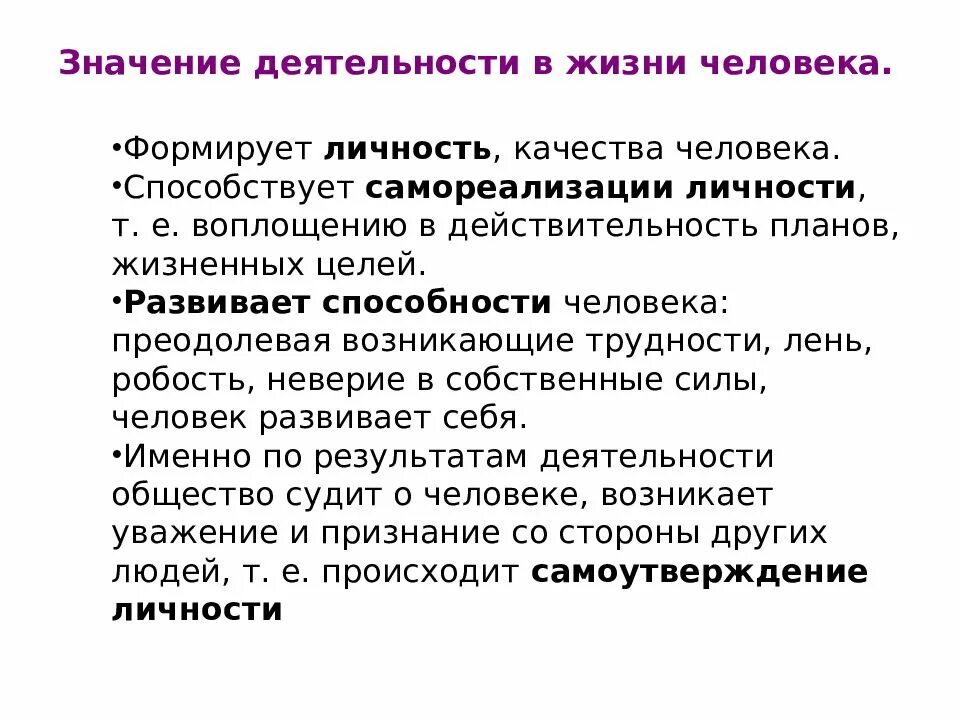 Значение деятельности в жизни человека.

•Формирует личность, качества человека.
•Способствует самореализации личности, т. е. воплощению в действительность планов, жизненных целей.
•Развивает способности человека: преодолевая возникающие трудности, лень, робость, неверие в собственные силы, человек развивает себя.
•Именно по результатам деятельности общество судит о человеке, возникает уважение и признание со стороны других людей, т. е. происходит самоутверждение личности